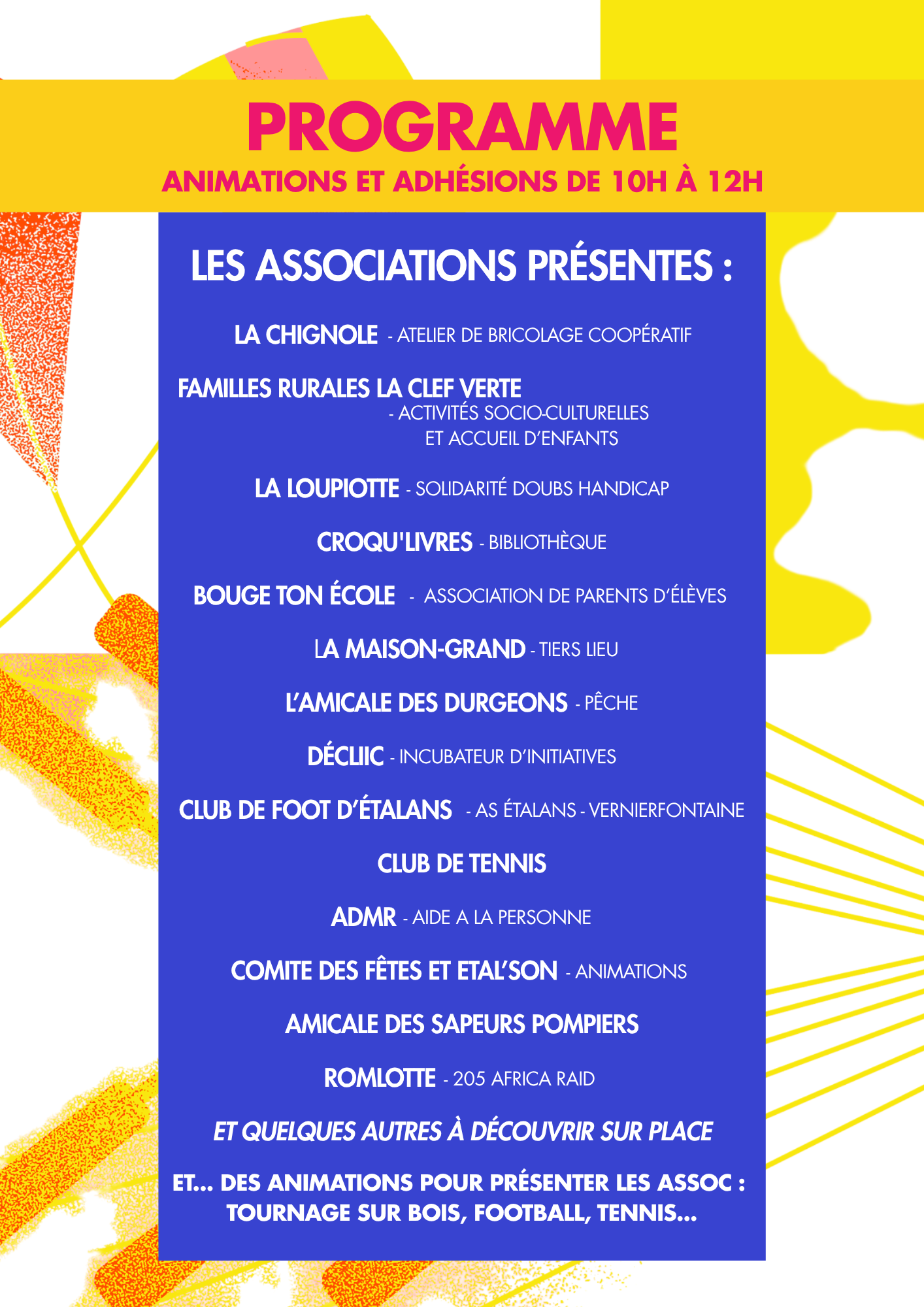 PROGRAMME
ANIMATIONS ET ADHÉSIONS DE 10H À 12H

LES ASSOCIATIONS PRÉSENTES :

LA CHIGNOLE - ATELIER DE BRICOLAGE COOPÉRATIF

FAMILLES RURALES LA CLEF VERTE - ACTIVITÉS SOCIO-CULTURELLES ET ACCUEIL D'ENFANTS

LA LOUPIOTTE - SOLIDARITÉ DOUBS HANDICAP

CROQU'LIVRES - BIBLIOTHÈQUE

BOUGE TON ÉCOLE - ASSOCIATION DE PARENTS D'ÉLÈVES

LA MAISON-GRAND - TIERS LIEU

L'AMICALE DES DURGEONS - PÊCHE

DÉCLIIC - INCUBATEUR D'INITIATIVES

CLUB DE FOOT D'ÉTALANS - AS ÉTALANS - VERNIERFONTAINE

CLUB DE TENNIS

ADMR - AIDE A LA PERSONNE

COMITE DES FÊTES ET ETAL'SON - ANIMATIONS

AMICALE DES SAPEURS POMPIERS

ROMLOTTE - 205 AFRICA RAID

ET QUELQUES AUTRES À DÉCOUVRIR SUR PLACE

ET... DES ANIMATIONS POUR PRÉSENTER LES ASSOC : TOURNAGE SUR BOIS, FOOTBALL, TENNIS...